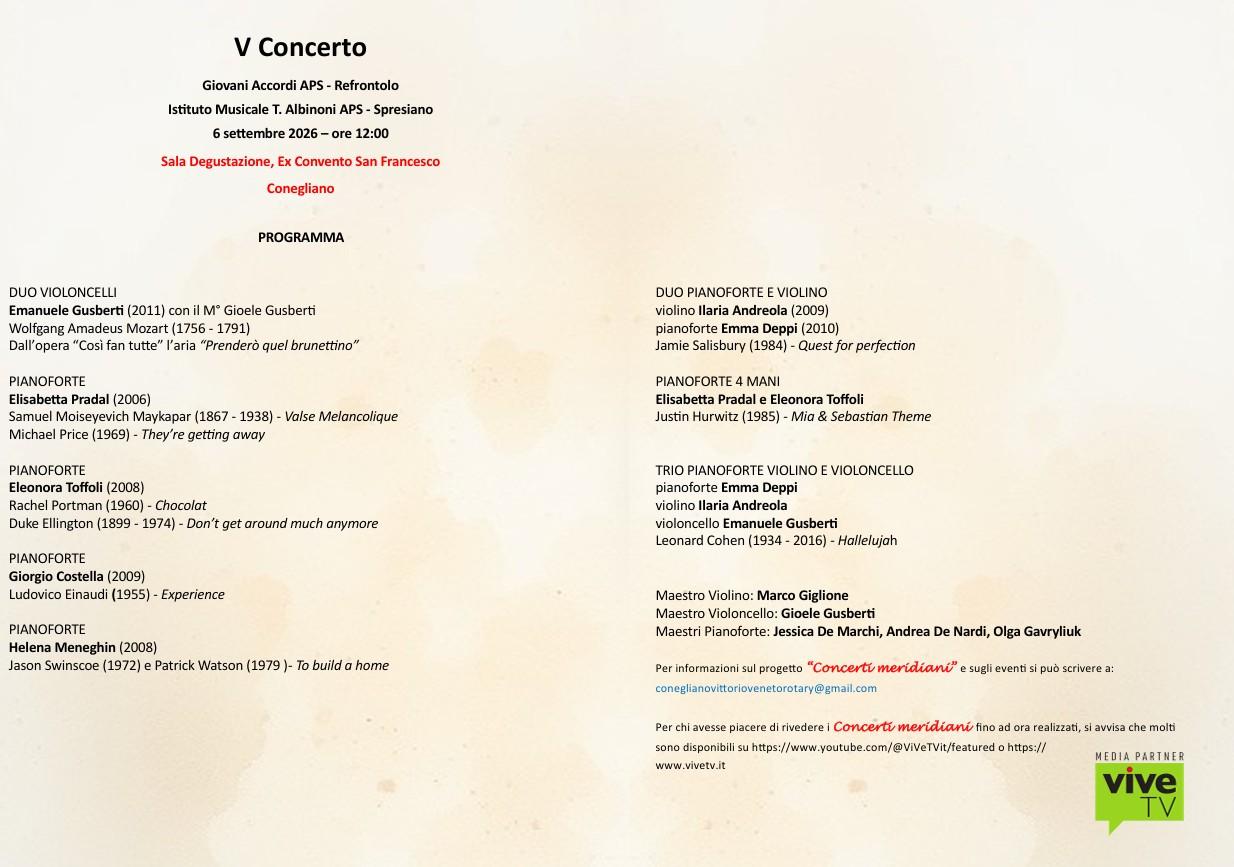 V Concerto

Giovani Accordi APS - Refrontolo
Istituto Musicale T. Albinoni APS - Spresiano
6 settembre 2026 – ore 12:00
Sala Degustazione, Ex Convento San Francesco
Conegliano

PROGRAMMA

DUO VIOLONCELLI
Emanuele Gusberti (2011) con il M° Gioele Gusberti
Wolfgang Amadeus Mozart (1756 - 1791)
Dall'opera "Così fan tutte" l'aria "Prenderò quel brunettino"

PIANOFORTE
Elisabetta Pradal (2006)
Samuel Moiseyevich Maykapar (1867 - 1938) - Valse Melancolique
Michael Price (1969) - They're getting away

PIANOFORTE
Eleonora Toffoli (2008)
Rachel Portman (1960) - Chocolat
Duke Ellington (1899 - 1974) - Don't get around much anymore

PIANOFORTE
Giorgio Costella (2009)
Ludovico Einaudi (1955) - Experience

PIANOFORTE
Helena Meneghin (2008)
Jason Swinscoe (1972) e Patrick Watson (1979 )- To build a home

DUO PIANOFORTE E VIOLINO
violino Ilaria Andreola (2009)
pianoforte Emma Deppi (2010)
Jamie Salisbury (1984) - Quest for perfection

PIANOFORTE 4 MANI
Elisabetta Pradal e Eleonora Toffoli
Justin Hurwitz (1985) - Mia & Sebastian Theme

TRIO PIANOFORTE VIOLINO E VIOLONCELLO
pianoforte Emma Deppi
violino Ilaria Andreola
violoncello Emanuele Gusberti
Leonard Cohen (1934 - 2016) - Hallelujah

Maestro Violino: Marco Giglione
Maestro Violoncello: Gioele Gusberti
Maestri Pianoforte: Jessica De Marchi, Andrea De Nardi, Olga Gavryliuk

Per informazioni sul progetto "Concerti meridiani" e sugli eventi si può scrivere a:
coneglianovittoriovenetorotary@gmail.com

Per chi avesse piacere di rivedere i Concerti meridiani fino ad ora realizzati, si avvisa che molti sono disponibili su https://www.youtube.com/@ViVeTVit/featured o https://www.vivetv.it

MEDIA PARTNER
vive TV